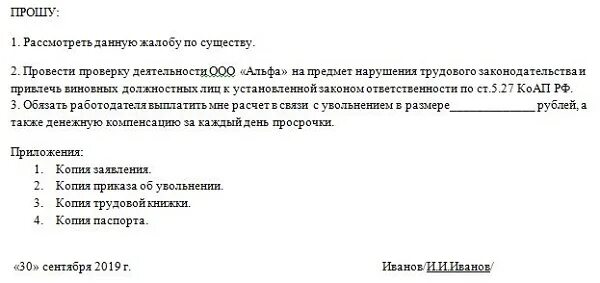 ПРОШУ:

1. Рассмотреть данную жалобу по существу.

2. Провести проверку деятельности ООО «Альфа» на предмет нарушения трудового законодательства и привлечь виновных должностных лиц к установленной законом ответственности по ст.5.27 КоАП РФ.
3. Обязать работодателя выплатить мне расчет в связи с увольнением в размере______________ рублей, а также денежную компенсацию за каждый день просрочки.

Приложения:
1. Копия заявления.
2. Копия приказа об увольнении.
3. Копия трудовой книжки.
4. Копия паспорта.

«30» сентября 2019 г.

Иванов/И.И.Иванов/